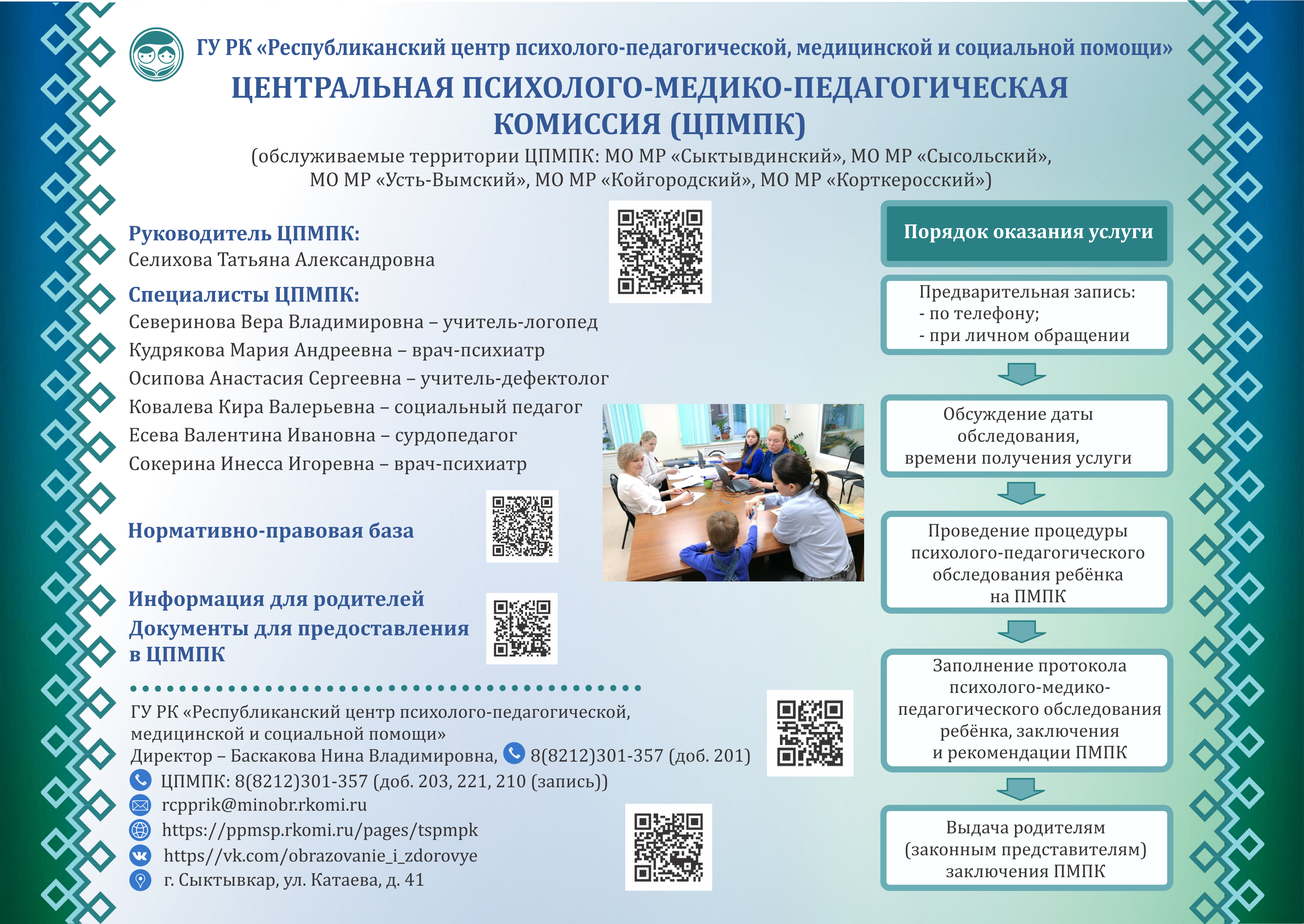 ГУ РК «Республиканский центр психолого-педагогической, медицинской и социальной помощи»

ЦЕНТРАЛЬНАЯ ПСИХОЛОГО-МЕДИКО-ПЕДАГОГИЧЕСКАЯ КОМИССИЯ (ЦПМПК)

(обслуживаемые территории ЦПМПК: МО МР «Сыктывдинский», МО МР «Сысольский», МО МР «Усть-Вымский», МО МР «Койгородский», МО МР «Корткеросский»)

Руководитель ЦПМПК:
Селихова Татьяна Александровна

Специалисты ЦПМПК:
Северинова Вера Владимировна – учитель-логопед
Кудрякова Мария Андреевна – врач-психиатр
Осипова Анастасия Сергеевна – учитель-дефектолог
Ковалева Кира Валерьевна – социальный педагог
Есева Валентина Ивановна – сурдопедагог
Сокерина Инесса Игоревна – врач-психиатр

Нормативно-правовая база

Информация для родителей
Документы для предоставления в ЦПМПК

ГУ РК «Республиканский центр психолого-педагогической, медицинской и социальной помощи»
Директор – Баскакова Нина Владимировна, 8(8212)301-357 (доб. 201)
ЦПМПК: 8(8212)301-357 (доб. 203, 221, 210 (запись))
rcpprik@minobr.rkomi.ru
https://ppmsp.rkomi.ru/pages/tspmpk
https//vk.com/obrazovanie_i_zdorovye
г. Сыктывкар, ул. Катаева, д. 41

Порядок оказания услуги

Предварительная запись:
- по телефону;
- при личном обращении

Обсуждение даты обследования, времени получения услуги

Проведение процедуры психолого-педагогического обследования ребёнка на ПМПК

Заполнение протокола психолого-медико-педагогического обследования ребёнка, заключения и рекомендации ПМПК

Выдача родителям (законным представителям) заключения ПМПК